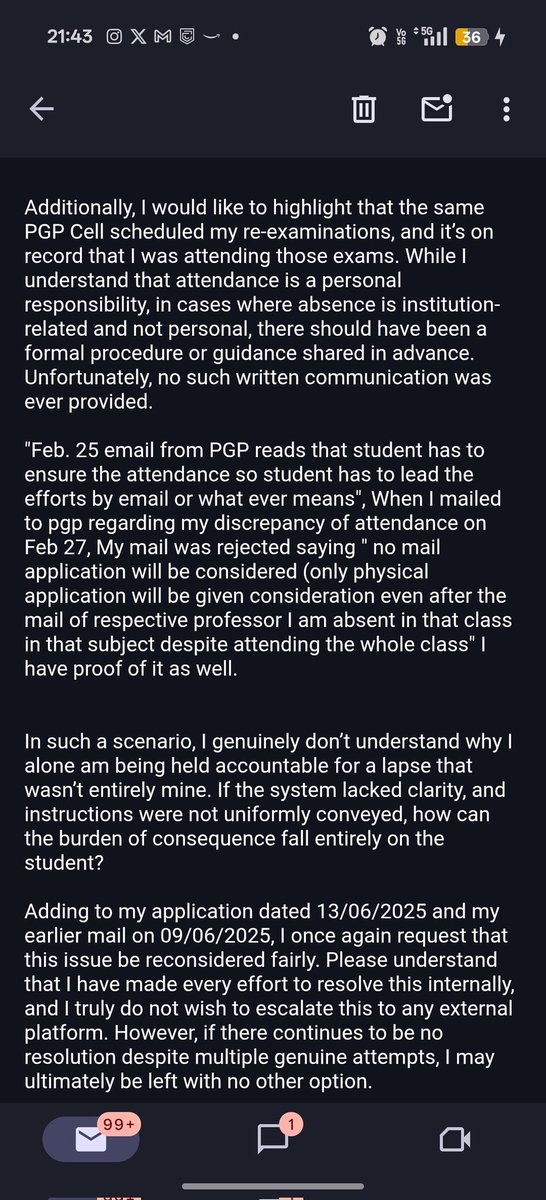 21:43 Vo 5G 5G 36

Additionally, I would like to highlight that the same PGP Cell scheduled my re-examinations, and it's on record that I was attending those exams. While I understand that attendance is a personal responsibility, in cases where absence is institution-related and not personal, there should have been a formal procedure or guidance shared in advance. Unfortunately, no such written communication was ever provided.

"Feb. 25 email from PGP reads that student has to ensure the attendance so student has to lead the efforts by email or what ever means", When I mailed to pgp regarding my discrepancy of attendance on Feb 27, My mail was rejected saying " no mail application will be considered (only physical application will be given consideration even after the mail of respective professor I am absent in that class in that subject despite attending the whole class" I have proof of it as well.

In such a scenario, I genuinely don't understand why I alone am being held accountable for a lapse that wasn't entirely mine. If the system lacked clarity, and instructions were not uniformly conveyed, how can the burden of consequence fall entirely on the student?

Adding to my application dated 13/06/2025 and my earlier mail on 09/06/2025, I once again request that this issue be reconsidered fairly. Please understand that I have made every effort to resolve this internally, and I truly do not wish to escalate this to any external platform. However, if there continues to be no resolution despite multiple genuine attempts, I may ultimately be left with no other option.

99+ 1